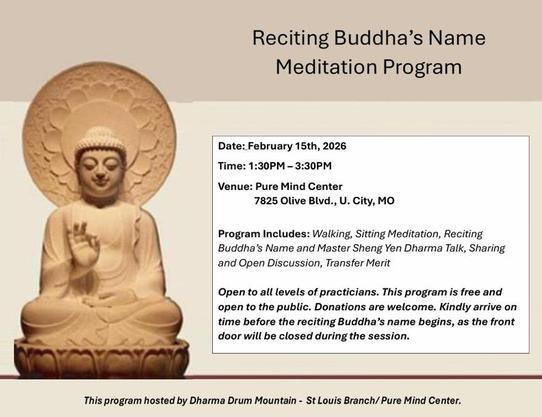 Reciting Buddha's Name
Meditation Program

Date: February 15th, 2026

Time: 1:30PM – 3:30PM

Venue: Pure Mind Center
7825 Olive Blvd., U. City, MO

Program Includes: Walking, Sitting Meditation, Reciting Buddha's Name and Master Sheng Yen Dharma Talk, Sharing and Open Discussion, Transfer Merit

Open to all levels of practicians. This program is free and open to the public. Donations are welcome. Kindly arrive on time before the reciting Buddha's name begins, as the front door will be closed during the session.

This program hosted by Dharma Drum Mountain - St Louis Branch/ Pure Mind Center.